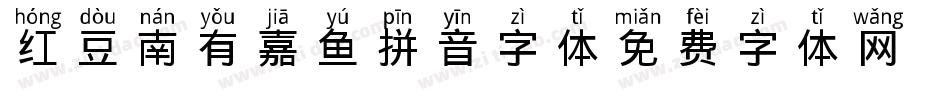 hóng dòu nán yǒu jiā yú pīn yīn zì tǐ miǎn fèi zì tǐ wǎng
红豆南有嘉鱼拼音字体免费字体网